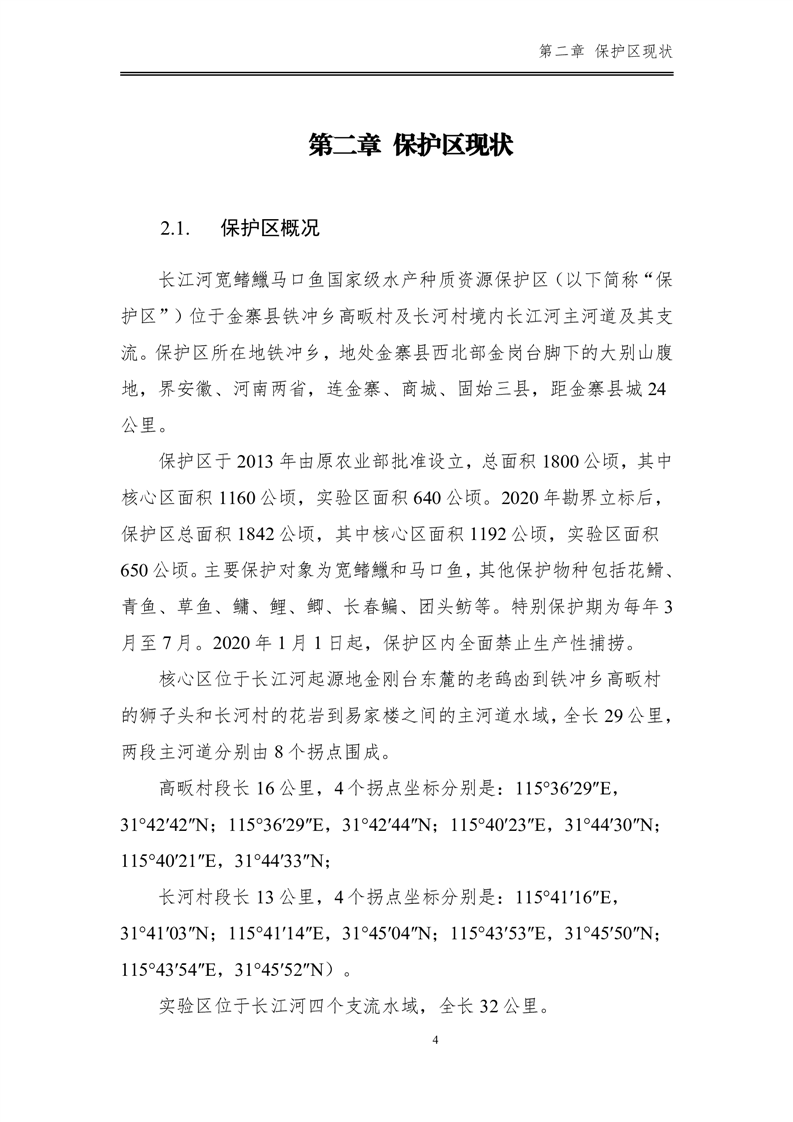 第二章 保护区现状

第二章 保护区现状

2.1. 保护区概况

长江河宽鳍鱲马口鱼国家级水产种质资源保护区（以下简称“保护区”）位于金寨县铁冲乡高畈村及长河村境内长江河主河道及其支流。保护区所在地铁冲乡，地处金寨县西北部金岗台脚下的大别山腹地，界安徽、河南两省，连金寨、商城、固始三县，距金寨县城 24 公里。

保护区于 2013 年由原农业部批准设立，总面积 1800 公顷，其中核心区面积 1160 公顷，实验区面积 640 公顷。2020 年勘界立标后，保护区总面积 1842 公顷，其中核心区面积 1192 公顷，实验区面积 650 公顷。主要保护对象为宽鳍鱲和马口鱼，其他保护物种包括花䱻、青鱼、草鱼、鳙、鲤、鲫、长春鳊、团头鲂等。特别保护期为每年 3 月至 7 月。2020 年 1 月 1 日起，保护区内全面禁止生产性捕捞。

核心区位于长江河起源地金刚台东麓的老鸹凼到铁冲乡高畈村的狮子头和长河村的花岩到易家楼之间的主河道水域，全长 29 公里，两段主河道分别由 8 个拐点围成。

高畈村段长 16 公里，4 个拐点坐标分别是：115°36′29″E，31°42′42″N；115°36′29″E，31°42′44″N；115°40′23″E，31°44′30″N；115°40′21″E，31°44′33″N；

长河村段长 13 公里，4 个拐点坐标分别是：115°41′16″E，31°41′03″N；115°41′14″E，31°45′04″N；115°43′53″E，31°45′50″N；115°43′54″E，31°45′52″N）。

实验区位于长江河四个支流水域，全长 32 公里。

4